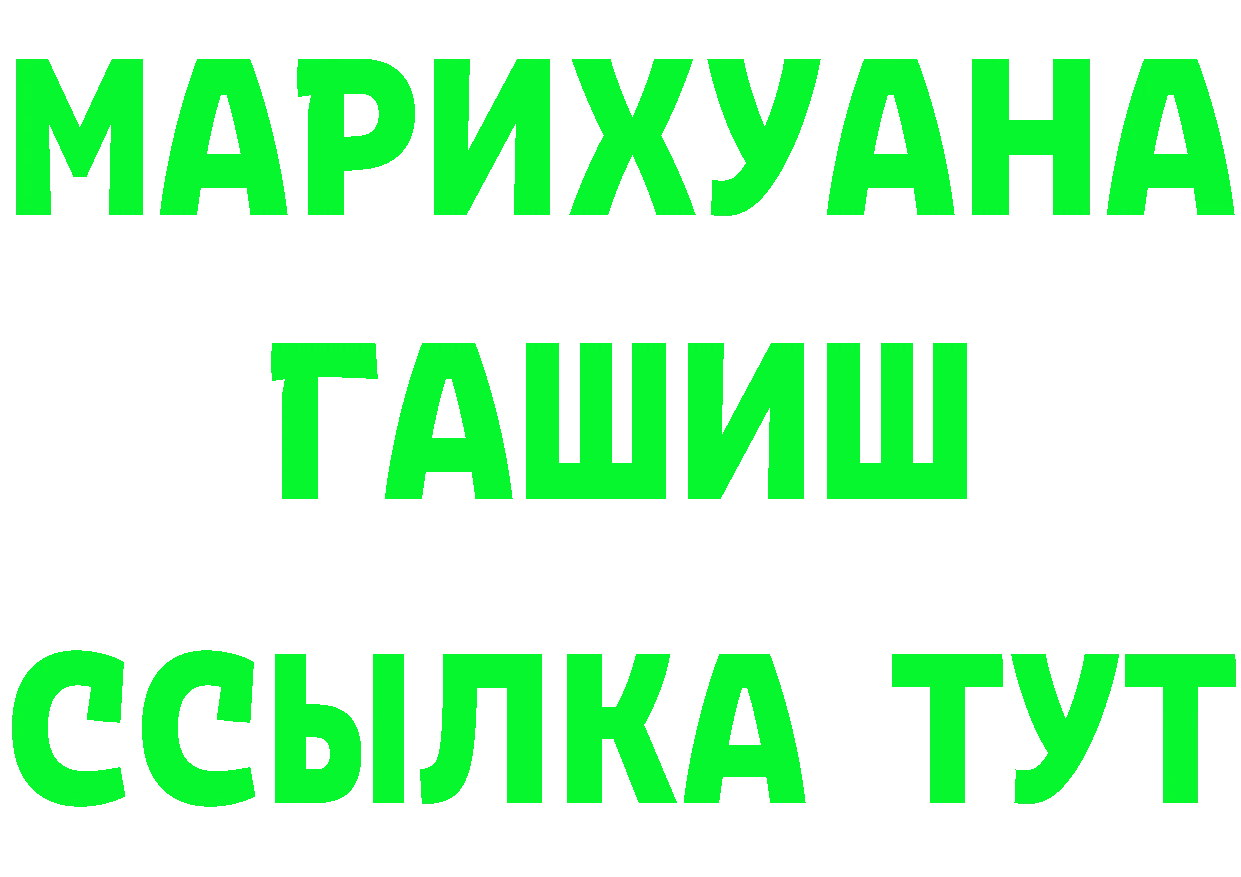 МАРИХУАНА
ГАШИШ
ССЫЛКА ТУТ